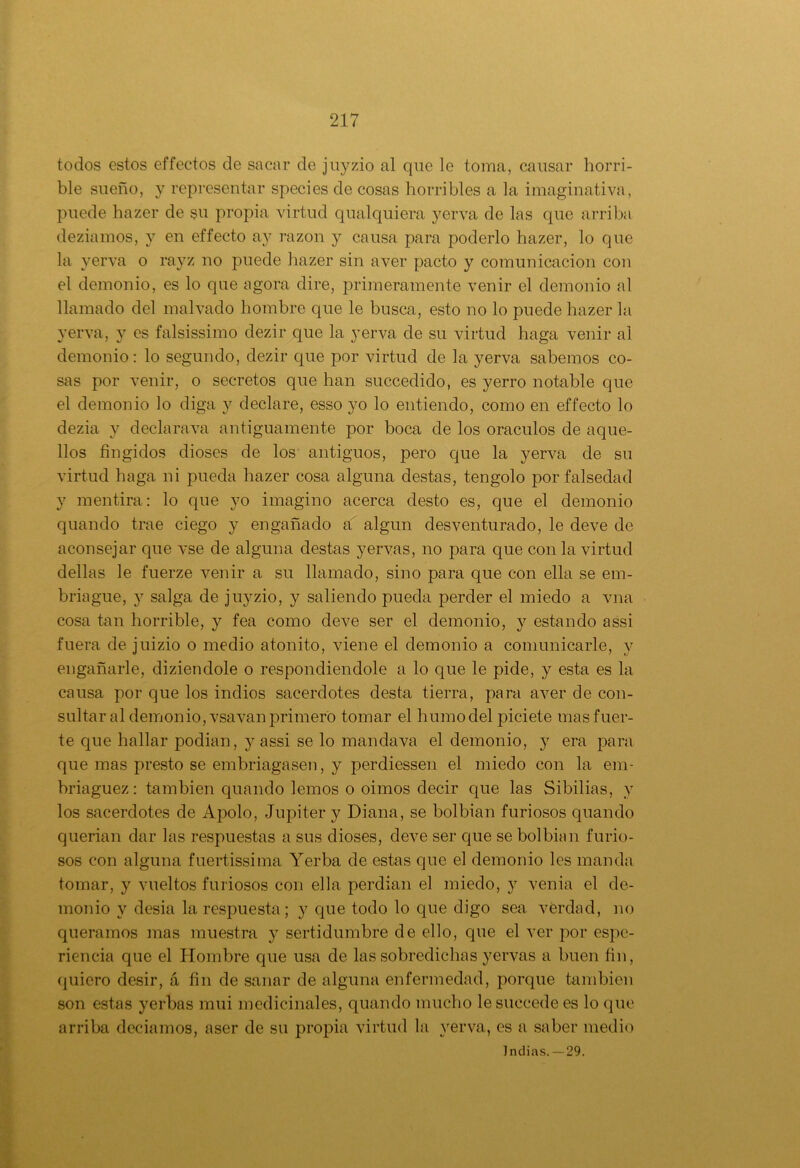 217

todos estos effectos de sacar de juyzio al que le toma, causar horrible sueño, y representar species de cosas horribles a la imaginativa, puede hazer de su propia virtud qualquiera yerva de las que arriba deziamos, y en effecto ay razon y causa para poderlo hazer, lo que la yerva o rayz no puede hazer sin aver pacto y comunicacion con el demonio, es lo que agora dire, primeramente venir el demonio al llamado del malvado hombre que le busca, esto no lo puede hazer la yerva, y es falsissimo dezir que la yerva de su virtud haga venir al demonio: lo segundo, dezir que por virtud de la yerva sabemos cosas por venir, o secretos que han succedido, es yerro notable que el demonio lo diga y declare, esso yo lo entiendo, como en effecto lo dezia y declarava antiguamente por boca de los oraculos de aquellos fingidos dioses de los antiguos, pero que la yerva de su virtud haga ni pueda hazer cosa alguna destas, tengolo por falsedad y mentira: lo que yo imagino acerca desto es, que el demonio quando trae ciego y engañado a algun desventurado, le deve de aconsejar que vse de alguna destas yervas, no para que con la virtud dellas le fuerze venir a su llamado, sino para que con ella se embriague, y salga de juyzio, y saliendo pueda perder el miedo a vna cosa tan horrible, y fea como deve ser el demonio, y estando assi fuera de juizio o medio atonito, viene el demonio a comunicarle, y engañarle, diziendole o respondiendole a lo que le pide, y esta es la causa por que los indios sacerdotes desta tierra, para aver de consultar al demonio, vsavan primero tomar el humo del piciete mas fuerte que hallar podian, y assi se lo mandava el demonio, y era para que mas presto se embriagasen, y perdiessen el miedo con la embriaguez: tambien quando lemos o oimos decir que las Sibilias, y los sacerdotes de Apolo, Jupiter y Diana, se bolbian furiosos quando querian dar las respuestas a sus dioses, deve ser que se bolbian furiosos con alguna fuertissima Yerba de estas que el demonio les manda tomar, y vueltos furiosos con ella perdian el miedo, y venia el demonio y desia la respuesta; y que todo lo que digo sea verdad, no queramos mas muestra y sertidumbre de ello, que el ver por esperiencia que el Hombre que usa de las sobredichas yervas a buen fin, quiero desir, á fin de sanar de alguna enfermedad, porque tambien son estas yerbas mui medicinales, quando mucho le succede es lo que arriba deciamos, aser de su propia virtud la yerva, es a saber medio

Indias.—29.